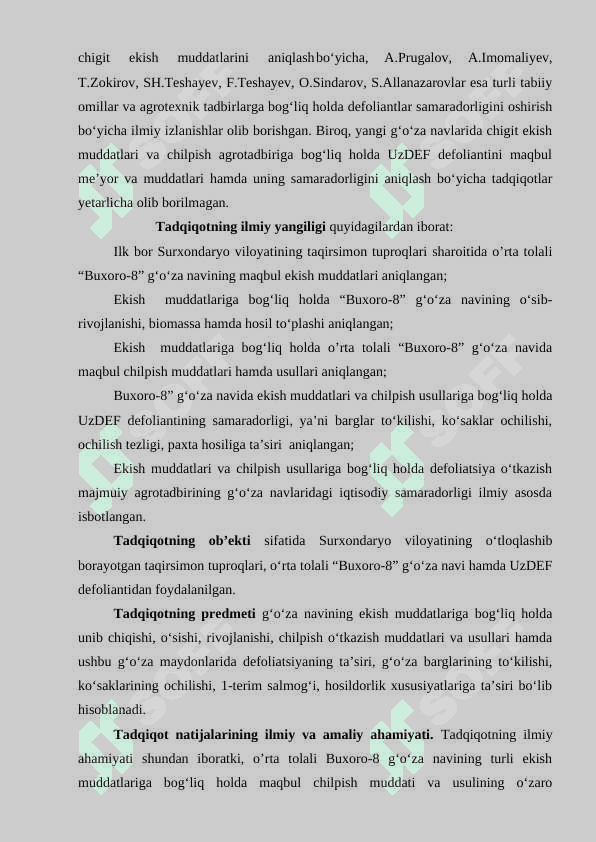 chigit ekish muddatlarini aniqlashbo‘yicha, A.Prugalov, A.Imomaliyev, T.Zokirov, SH.Teshayev, F.Teshayev, O.Sindarov, S.Allanazarovlar esa turli tabiiy omillar va agrotexnik tadbirlarga bog‘liq holda defoliantlar samaradorligini oshirish bo‘yicha ilmiy izlanishlar olib borishgan. Biroq, yangi g‘o‘za navlarida chigit ekish muddatlari va chilpish agrotadbiriga bog‘liq holda UzDEF defoliantini maqbul me’yor va muddatlari hamda uning samaradorligini aniqlash bo‘yicha tadqiqotlar yetarlicha olib borilmagan.

Tadqiqotning ilmiy yangiligi quyidagilardan iborat:

Ilk bor Surxondaryo viloyatining taqirsimon tuproqlari sharoitida o’rta tolali “Buxoro-8” g‘o‘za navining maqbul ekish muddatlari aniqlangan;

Ekish muddatlariga bog‘liq holda “Buxoro-8” g‘o‘za navining o‘sib-rivojlanishi, biomassa hamda hosil to‘plashi aniqlangan;

Ekish muddatlariga bog‘liq holda o’rta tolali “Buxoro-8” g‘o‘za navida maqbul chilpish muddatlari hamda usullari aniqlangan;

Buxoro-8” g‘o‘za navida ekish muddatlari va chilpish usullariga bog‘liq holda UzDEF defoliantining samaradorligi, ya’ni barglar to‘kilishi, ko‘saklar ochilishi, ochilish tezligi, paxta hosiliga ta’siri aniqlangan;

Ekish muddatlari va chilpish usullariga bog‘liq holda defoliatsiya o‘tkazish majmuiy agrotadbirining g‘o‘za navlaridagi iqtisodiy samaradorligi ilmiy asosda isbotlangan.

Tadqiqotning ob’ekti sifatida Surxondaryo viloyatining o‘tloqlashib borayotgan taqirsimon tuproqlari, o‘rta tolali “Buxoro-8” g‘o‘za navi hamda UzDEF defoliantidan foydalanilgan.

Tadqiqotning predmeti g‘o‘za navining ekish muddatlariga bog‘liq holda unib chiqishi, o‘sishi, rivojlanishi, chilpish o‘tkazish muddatlari va usullari hamda ushbu g‘o‘za maydonlarida defoliatsiyaning ta’siri, g‘o‘za barglarining to‘kilishi, ko‘saklarining ochilishi, 1-terim salmog‘i, hosildorlik xususiyatlariga ta’siri bo‘lib hisoblanadi.

Tadqiqot natijalarining ilmiy va amaliy ahamiyati. Tadqiqotning ilmiy ahamiyati shundan iboratki, o’rta tolali Buxoro-8 g‘o‘za navining turli ekish muddatlariga bog‘liq holda maqbul chilpish muddati va usulining o‘zaro